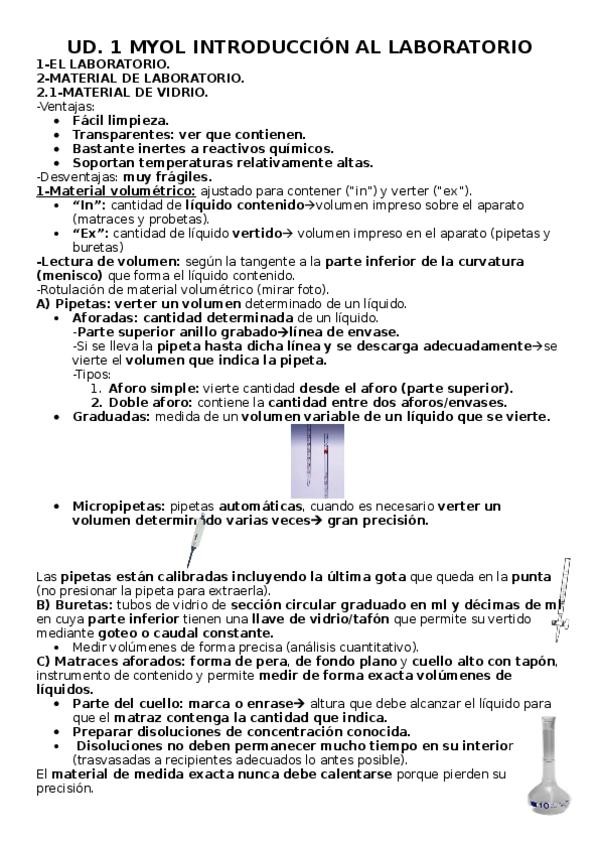 UD. 1 MYOL INTRODUCCIÓN AL LABORATORIO
1-EL LABORATORIO.
2-MATERIAL DE LABORATORIO.
2.1-MATERIAL DE VIDRIO.
-Ventajas:
• Fácil limpieza.
• Transparentes: ver que contienen.
• Bastante inertes a reactivos químicos.
• Soportan temperaturas relativamente altas.
-Desventajas: muy frágiles.
1-Material volumétrico: ajustado para contener ("in") y verter ("ex").
• "In": cantidad de líquido contenido→volumen impreso sobre el aparato (matraces y probetas).
• "Ex": cantidad de líquido vertido→ volumen impreso en el aparato (pipetas y buretas)
-Lectura de volumen: según la tangente a la parte inferior de la curvatura (menisco) que forma el líquido contenido.
-Rotulación de material volumétrico (mirar foto).
A) Pipetas: verter un volumen determinado de un líquido.
• Aforadas: cantidad determinada de un líquido.
-Parte superior anillo grabado→línea de envase.
-Si se lleva la pipeta hasta dicha línea y se descarga adecuadamente→se vierte el volumen que indica la pipeta.
-Tipos:
1. Aforo simple: vierte cantidad desde el aforo (parte superior).
2. Doble aforo: contiene la cantidad entre dos aforos/envases.
• Graduadas: medida de un volumen variable de un líquido que se vierte.
• Micropipetas: pipetas automáticas, cuando es necesario verter un volumen determinado varias veces→ gran precisión.
Las pipetas están calibradas incluyendo la última gota que queda en la punta (no presionar la pipeta para extraerla).
B) Buretas: tubos de vidrio de sección circular graduado en ml y décimas de ml en cuya parte inferior tienen una llave de vidrio/tafón que permite su vertido mediante goteo o caudal constante.
• Medir volúmenes de forma precisa (análisis cuantitativo).
C) Matraces aforados: forma de pera, de fondo plano y cuello alto con tapón, instrumento de contenido y permite medir de forma exacta volúmenes de líquidos.
• Parte del cuello: marca o enrase→ altura que debe alcanzar el líquido para que el matraz contenga la cantidad que indica.
• Preparar disoluciones de concentración conocida.
• Disoluciones no deben permanecer mucho tiempo en su interior (trasvasadas a recipientes adecuados lo antes posible).
El material de medida exacta nunca debe calentarse porque pierden su precisión.